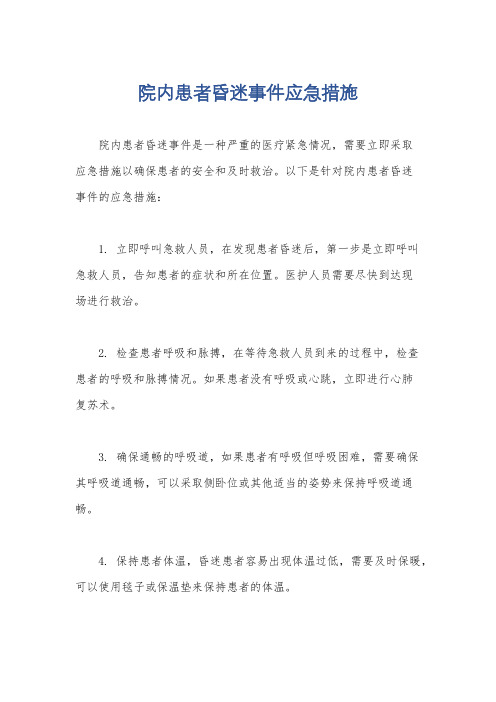 院内患者昏迷事件应急措施

院内患者昏迷事件是一种严重的医疗紧急情况，需要立即采取应急措施以确保患者的安全和及时救治。以下是针对院内患者昏迷事件的应急措施：

1. 立即呼叫急救人员，在发现患者昏迷后，第一步是立即呼叫急救人员，告知患者的症状和所在位置。医护人员需要尽快到达现场进行救治。

2. 检查患者呼吸和脉搏，在等待急救人员到来的过程中，检查患者的呼吸和脉搏情况。如果患者没有呼吸或心跳，立即进行心肺复苏术。

3. 确保通畅的呼吸道，如果患者有呼吸但呼吸困难，需要确保其呼吸道通畅，可以采取侧卧位或其他适当的姿势来保持呼吸道通畅。

4. 保持患者体温，昏迷患者容易出现体温过低，需要及时保暖，可以使用毯子或保温垫来保持患者的体温。